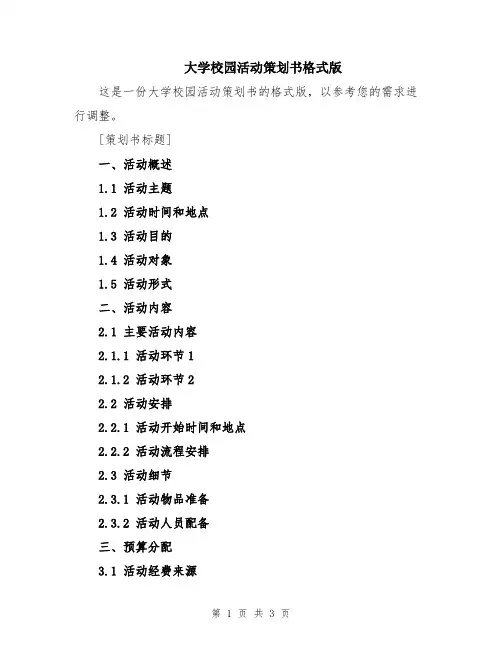 大学校园活动策划书格式版

这是一份大学校园活动策划书的格式版，以参考您的需求进行调整。

[策划书标题]

一、活动概述

1.1 活动主题

1.2 活动时间和地点

1.3 活动目的

1.4 活动对象

1.5 活动形式

二、活动内容

2.1 主要活动内容

2.1.1 活动环节 1

2.1.2 活动环节 2

2.2 活动安排

2.2.1 活动开始时间和地点

2.2.2 活动流程安排

2.3 活动细节

2.3.1 活动物品准备

2.3.2 活动人员配备

三、预算分配

3.1 活动经费来源

第 1 页 共 3 页